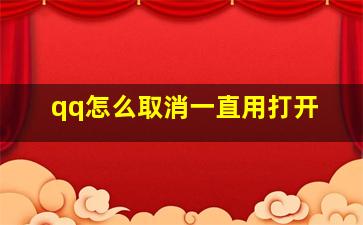 qq怎么取消一直用打开